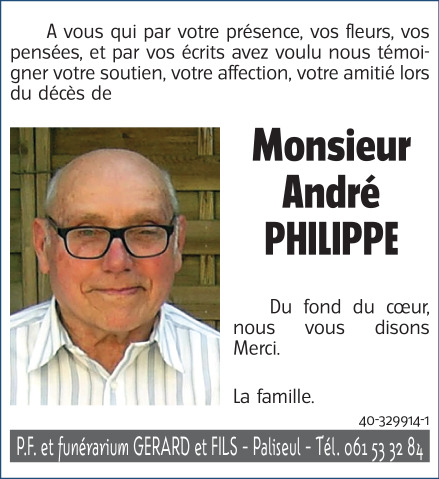 A vous qui par votre présence, vos fleurs, vos pensées, et par vos écrits avez voulu nous témoigner votre soutien, votre affection, votre amitié lors du décès de

Monsieur
André
PHILIPPE

Du fond du cœur, nous vous disons Merci.

La famille.

40-329914-1

P.F. et funérarium GERARD et FILS - Paliseul - Tél. 061 53 32 84